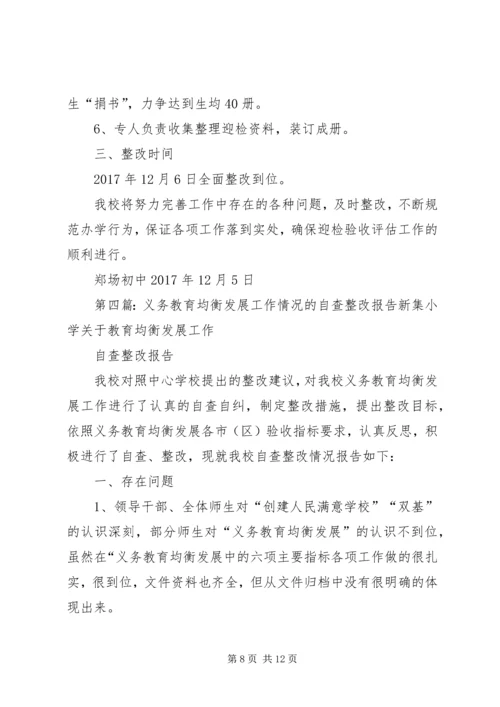 生“捐书”，力争达到生均40册。

6、专人负责收集整理迎检资料，装订成册。

三、整改时间

2017年12月6日全面整改到位。

我校将努力完善工作中存在的各种问题，及时整改，不断规范办学行为，保证各项工作落到实处，确保迎检验收评估工作的顺利进行。

郑场初中2017年12月5日

第四篇：义务教育均衡发展工作情况的自查整改报告新集小学关于教育均衡发展工作

自查整改报告

我校对照中心学校提出的整改建议，对我校义务教育均衡发展工作进行了认真的自查自纠，制定整改措施，提出整改目标，依照义务教育均衡发展各市（区）验收指标要求，认真反思，积极进行了自查、整改，现就我校自查整改情况报告如下：

一、存在问题

1、领导干部、全体师生对“创建人民满意学校”“双基”的认识深刻，部分师生对“义务教育均衡发展”的认识不到位，虽然在“义务教育均衡发展中的六项主要指标各项工作做的很扎实，很到位，文件资料也齐全，但从文件归档中没有很明确的体现出来。

第8页 共12页